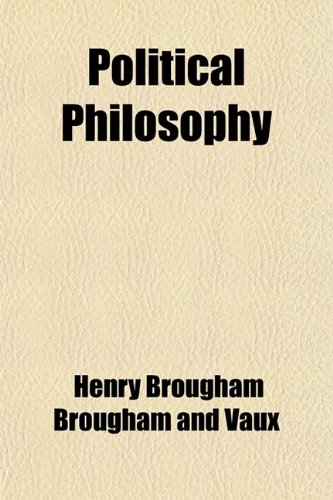 Political Philosophy

Henry Brougham Brougham and Vaux